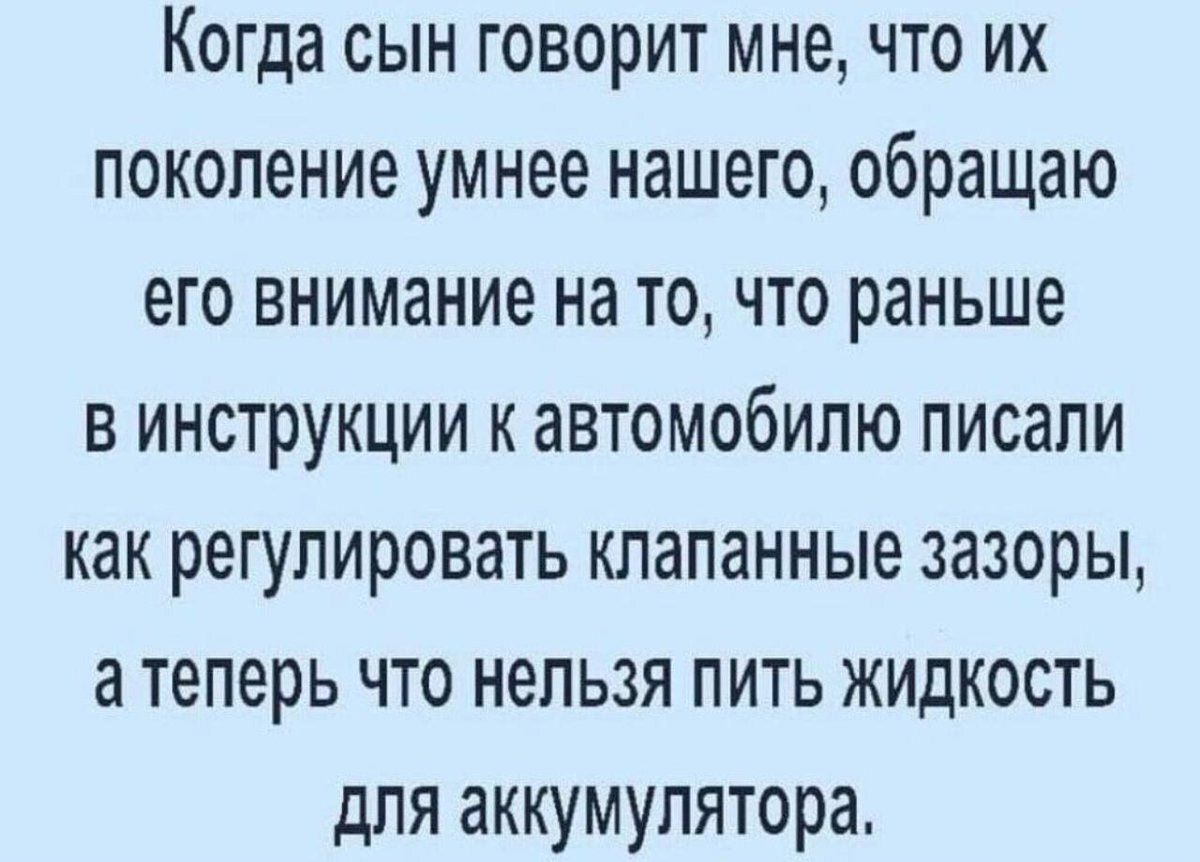 Когда сын говорит мне, что их поколение умнее нашего, обращаю его внимание на то, что раньше в инструкции к автомобилю писали как регулировать клапанные зазоры, а теперь что нельзя пить жидкость для аккумулятора.